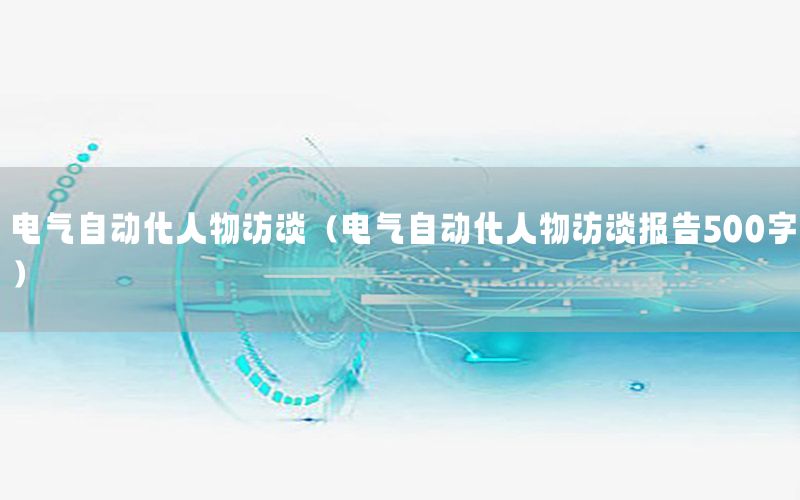 电气自动化人物访谈（电气自动化人物访谈报告500字）